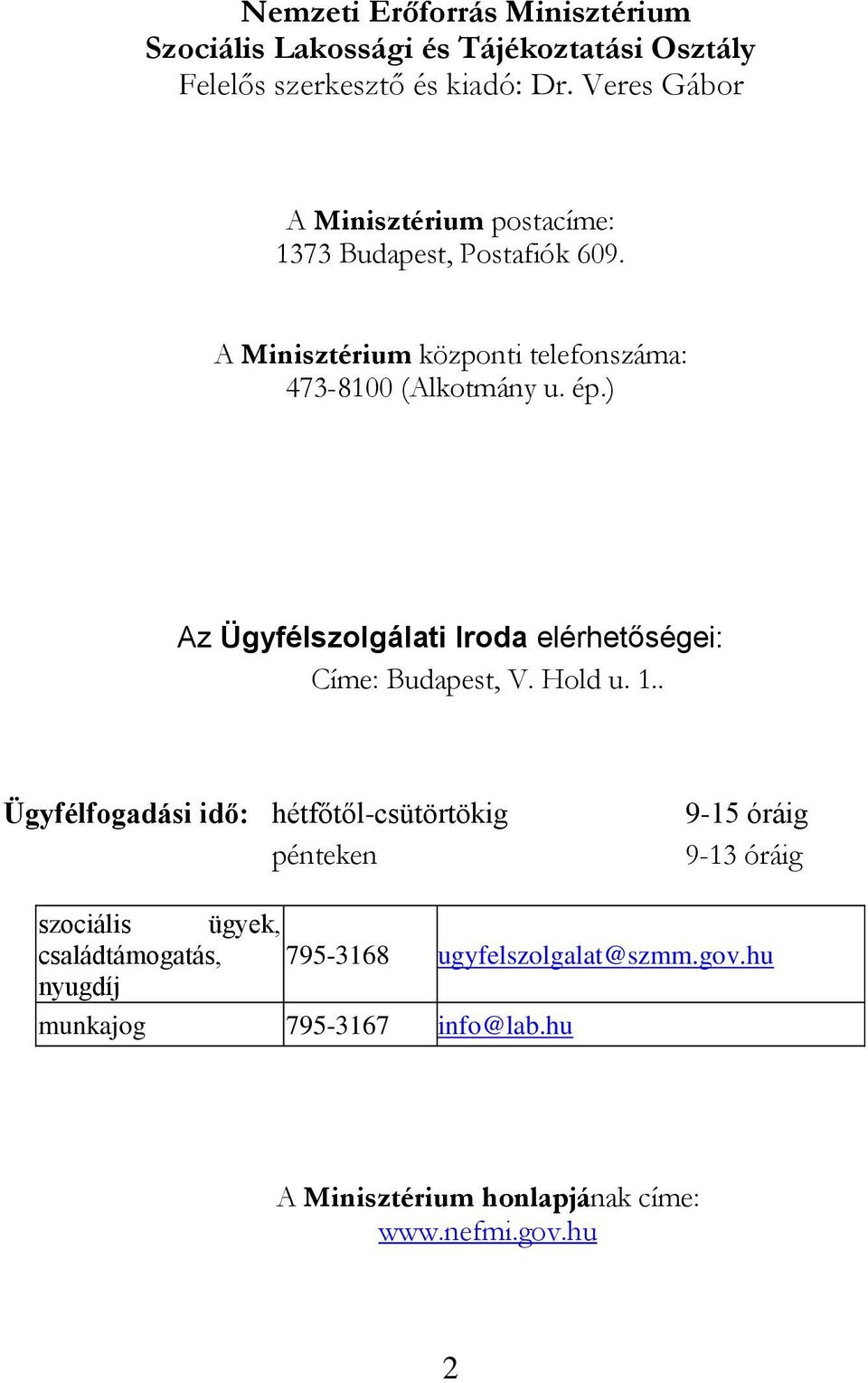 Nemzeti Erőforrás Minisztérium
Szociális Lakossági és Tájékoztatási Osztály
Felelős szerkesztő és kiadó: Dr. Veres Gábor

A Minisztérium postacíme:
1373 Budapest, Postafiók 609.

A Minisztérium központi telefonszáma:
473-8100 (Alkotmány u. ép.)

Az Ügyfélszolgálati Iroda elérhetőségei:
Címe: Budapest, V. Hold u. 1..

Ügyfélfogadási idő: hétfőtől-csütörtökig 9-15 óráig
pénteken 9-13 óráig

| szociális ügyek, családtámogatás, nyugdíj | 795-3168 | ugyfelszolgalat@szmm.gov.hu |
|---|---|---|
| munkajog | 795-3167 | info@lab.hu |

A Minisztérium honlapjának címe:
www.nefmi.gov.hu

2